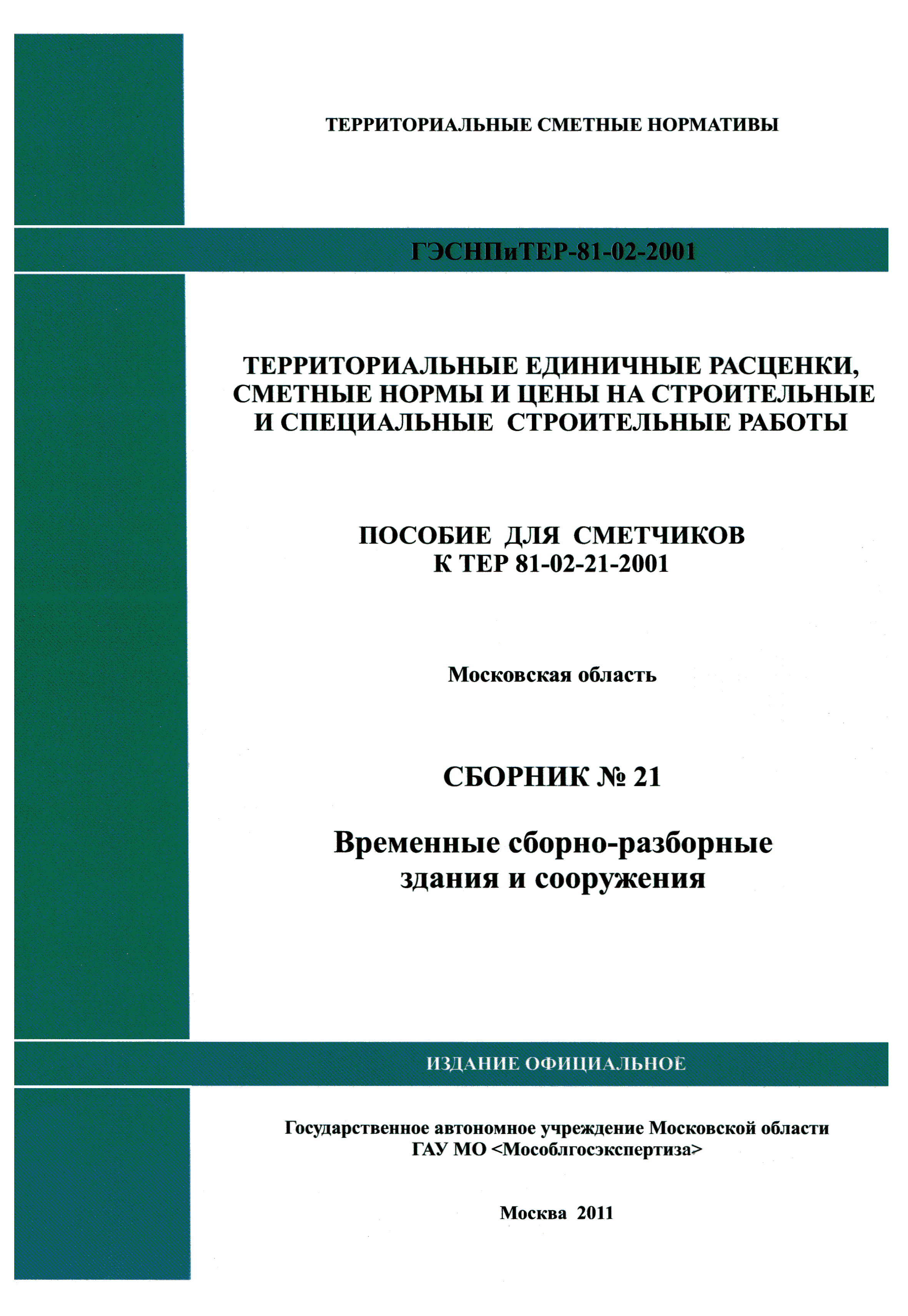 ТЕРРИТОРИАЛЬНЫЕ СМЕТНЫЕ НОРМАТИВЫ

ГЭСНПиТЕР-81-02-2001

ТЕРРИТОРИАЛЬНЫЕ ЕДИНИЧНЫЕ РАСЦЕНКИ, СМЕТНЫЕ НОРМЫ И ЦЕНЫ НА СТРОИТЕЛЬНЫЕ И СПЕЦИАЛЬНЫЕ СТРОИТЕЛЬНЫЕ РАБОТЫ

ПОСОБИЕ ДЛЯ СМЕТЧИКОВ
К ТЕР 81-02-21-2001

Московская область

СБОРНИК № 21

Временные сборно-разборные здания и сооружения

ИЗДАНИЕ ОФИЦИАЛЬНОЕ

Государственное автономное учреждение Московской области
ГАУ МО <Мособлгосэкспертиза>

Москва 2011